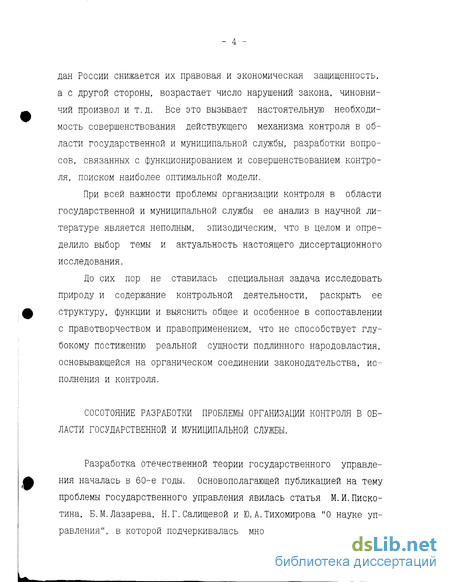 - 4 -

дан России снижается их правовая и экономическая защищенность, а с другой стороны, возрастает число нарушений закона, чиновничий произвол и т.д. Все это вызывает настоятельную необходимость совершенствования действующего механизма контроля в области государственной и муниципальной службы, разработки вопросов, связанных с функционированием и совершенствованием контроля, поиском наиболее оптимальной модели.

При всей важности проблемы организации контроля в области государственной и муниципальной службы ее анализ в научной литературе является неполным, эпизодическим, что в целом и определило выбор темы и актуальность настоящего диссертационного исследования.

До сих пор не ставилась специальная задача исследовать природу и содержание контрольной деятельности, раскрыть ее структуру, функции и выяснить общее и особенное в сопоставлении с правотворчеством и правоприменением, что не способствует глубокому постижению реальной сущности подлинного народовластия, основывающейся на органическом соединении законодательства, исполнения и контроля.

СОСОТОЯНИЕ РАЗРАБОТКИ ПРОБЛЕМЫ ОРГАНИЗАЦИИ КОНТРОЛЯ В ОБЛАСТИ ГОСУДАРСТВЕННОЙ И МУНИЦИПАЛЬНОЙ СЛУЖБЫ.

Разработка отечественной теории государственного управления началась в 60-е годы. Основополагающей публикацией на тему проблемы государственного управления явилась статья М.И.Пискотина, Б.М.Лазарева, Н.Г.Салищевой и Ю.А.Тихомирова "О науке управления", в которой подчеркивалась мно

dsLib.net
библиотека диссертаций